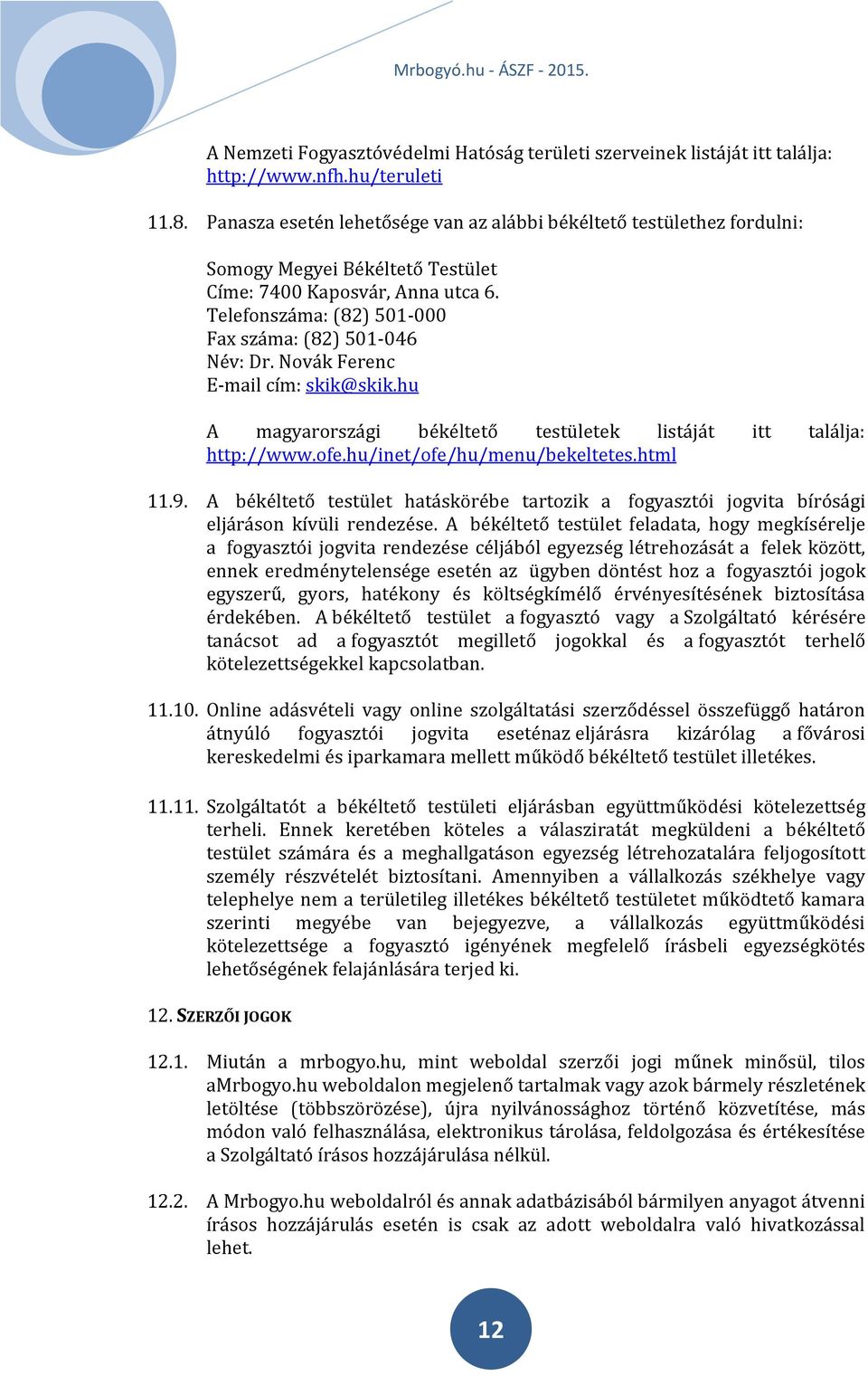 Mrbogyó.hu - ÁSZF - 2015.

A Nemzeti Fogyasztóvédelmi Hatóság területi szerveinek listáját itt találja: http://www.nfh.hu/teruleti

11.8. Panasza esetén lehetősége van az alábbi békéltető testülethez fordulni:

Somogy Megyei Békéltető Testület
Címe: 7400 Kaposvár, Anna utca 6.
Telefonszáma: (82) 501-000
Fax száma: (82) 501-046
Név: Dr. Novák Ferenc
E-mail cím: skik@skik.hu

A magyarországi békéltető testületek listáját itt találja: http://www.ofe.hu/inet/ofe/hu/menu/bekeltetes.html

11.9. A békéltető testület hatáskörébe tartozik a fogyasztói jogvita bírósági eljáráson kívüli rendezése. A békéltető testület feladata, hogy megkísérelje a fogyasztói jogvita rendezése céljából egyezség létrehozását a felek között, ennek eredménytelensége esetén az ügyben döntést hoz a fogyasztói jogok egyszerű, gyors, hatékony és költségkímélő érvényesítésének biztosítása érdekében. A békéltető testület a fogyasztó vagy a Szolgáltató kérésére tanácsot ad a fogyasztót megillető jogokkal és a fogyasztót terhelő kötelezettségekkel kapcsolatban.

11.10. Online adásvételi vagy online szolgáltatási szerződéssel összefüggő határon átnyúló fogyasztói jogvita eseténaz eljárásra kizárólag a fővárosi kereskedelmi és iparkamara mellett működő békéltető testület illetékes.

11.11. Szolgáltatót a békéltető testületi eljárásban együttműködési kötelezettség terheli. Ennek keretében köteles a válasziratát megküldeni a békéltető testület számára és a meghallgatáson egyezség létrehozatalára feljogosított személy részvételét biztosítani. Amennyiben a vállalkozás székhelye vagy telephelye nem a területileg illetékes békéltető testületet működtető kamara szerinti megyébe van bejegyezve, a vállalkozás együttműködési kötelezettsége a fogyasztó igényének megfelelő írásbeli egyezségkötés lehetőségének felajánlására terjed ki.

12. SZERZŐI JOGOK

12.1. Miután a mrbogyo.hu, mint weboldal szerzői jogi műnek minősül, tilos aMrbogyo.hu weboldalon megjelenő tartalmak vagy azok bármely részletének letöltése (többszörözése), újra nyilvánossághoz történő közvetítése, más módon való felhasználása, elektronikus tárolása, feldolgozása és értékesítése a Szolgáltató írásos hozzájárulása nélkül.

12.2. A Mrbogyo.hu weboldalról és annak adatbázisából bármilyen anyagot átvenni írásos hozzájárulás esetén is csak az adott weboldalra való hivatkozással lehet.

12